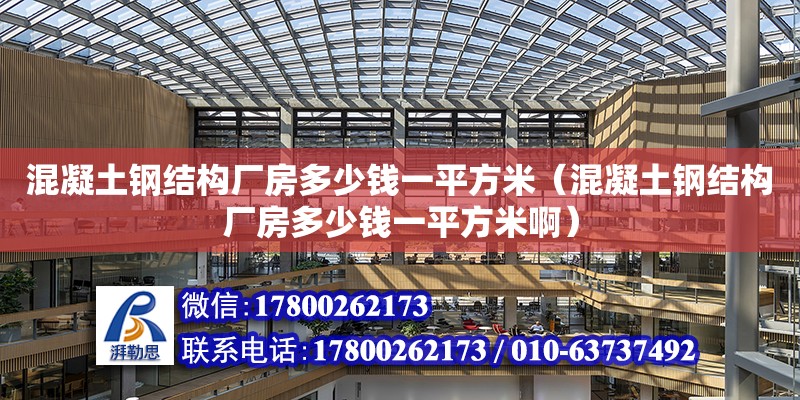 混凝土钢结构厂房多少钱一平方米（混凝土钢结构厂房多少钱一平方米啊）

湃勒思

微信：17800262173

联系电话：17800262173 / 010-63737492